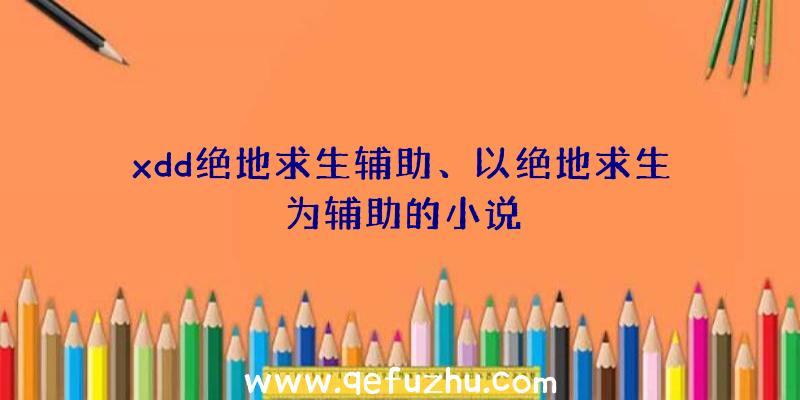 xdd绝地求生辅助、以绝地求生为辅助的小说

www.qefuzhu.com